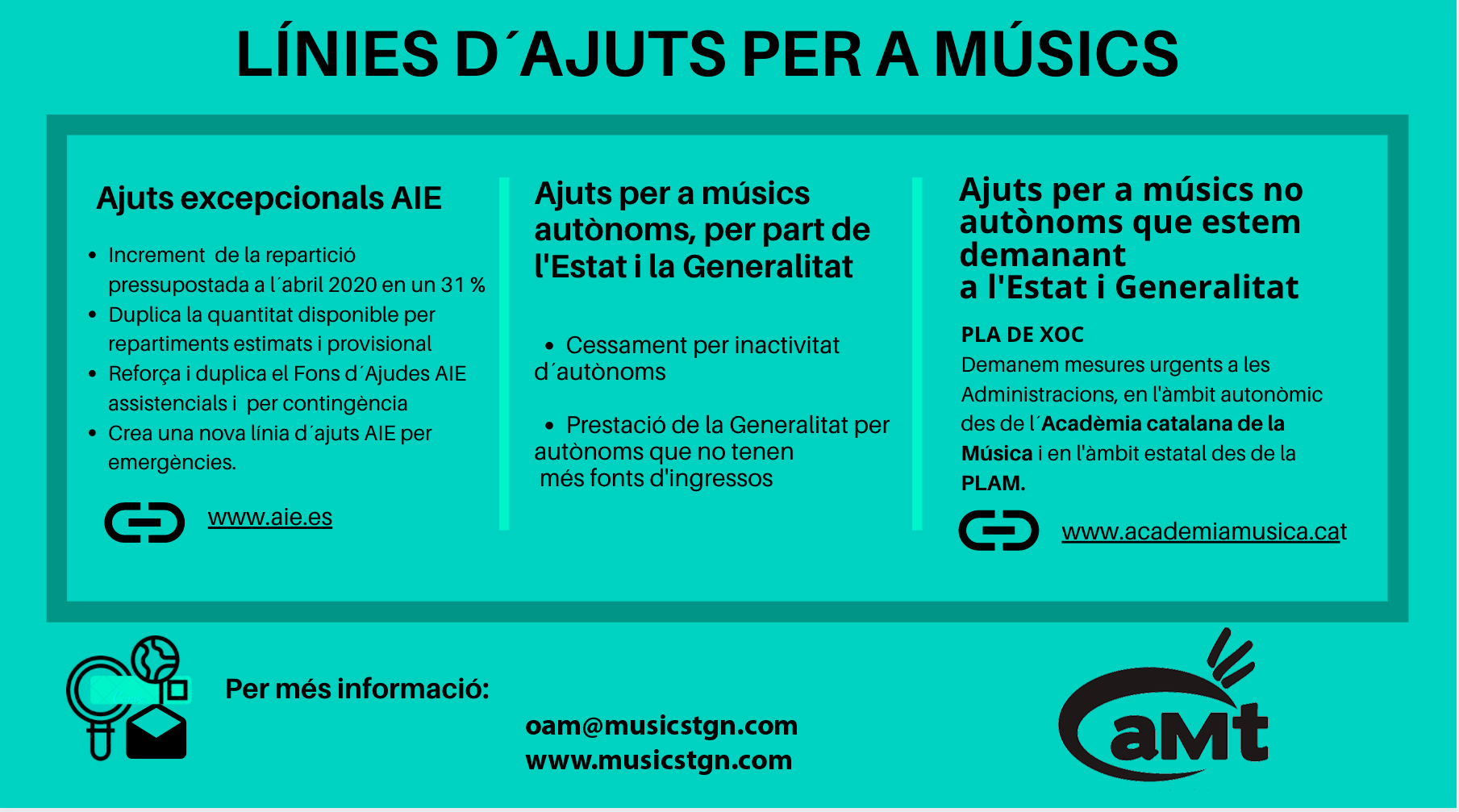 LÍNIES D´AJUTS PER A MÚSICS

Ajuts excepcionals AIE

• Increment de la repartició pressupostada a l´abril 2020 en un 31 %
• Duplica la quantitat disponible per repartiments estimats i provisional
• Reforça i duplica el Fons d´Ajudes AIE assistencials i per contingència
• Crea una nova línia d´ajuts AIE per emergències.

www.aie.es

Ajuts per a músics autònoms, per part de l'Estat i la Generalitat

• Cessament per inactivitat d´autònoms

• Prestació de la Generalitat per autònoms que no tenen més fonts d'ingressos

Ajuts per a músics no autònoms que estem demanant
a l'Estat i Generalitat

PLA DE XOC
Demanem mesures urgents a les Administracions, en l'àmbit autonòmic des de l´Acadèmia catalana de la Música i en l'àmbit estatal des de la PLAM.

www.academiamusica.cat

Per més informació:

oam@musicstgn.com
www.musicstgn.com

aMt